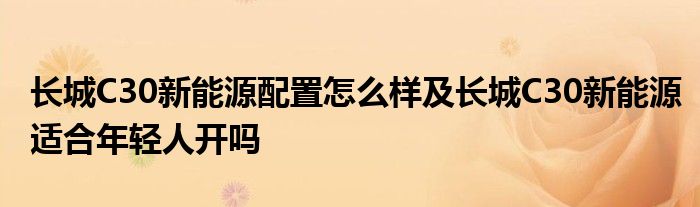 长城C30新能源配置怎么样及长城C30新能源适合年轻人开吗